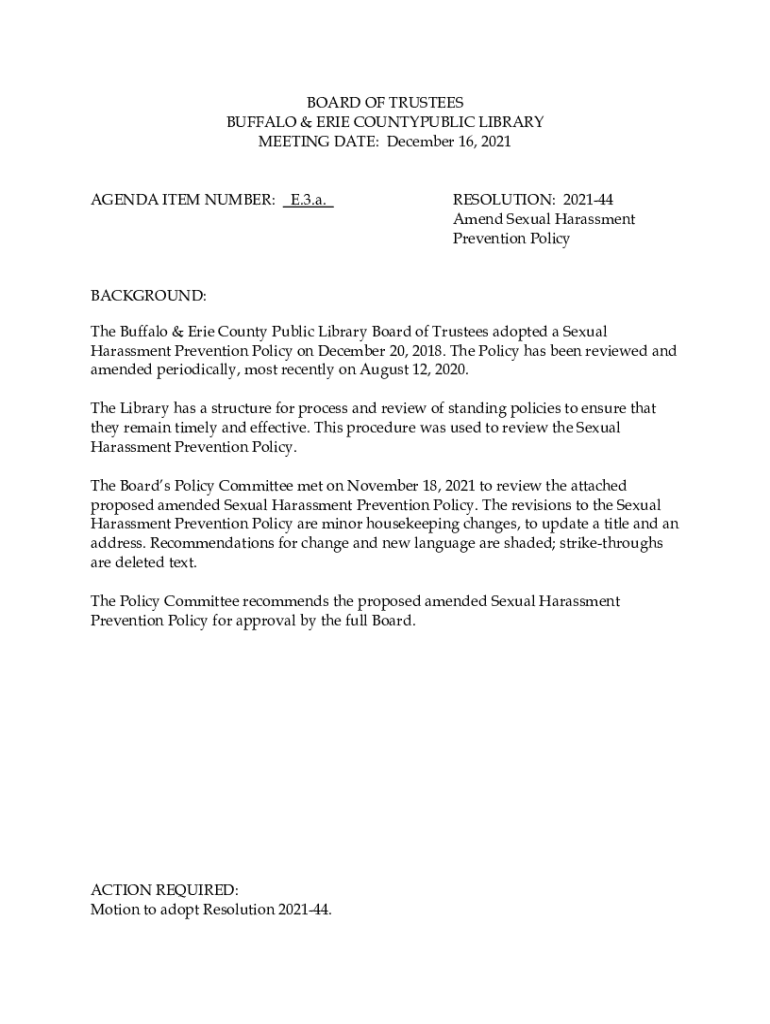 BOARD OF TRUSTEES
BUFFALO & ERIE COUNTYPUBLIC LIBRARY
MEETING DATE: December 16, 2021

AGENDA ITEM NUMBER: E.3.a.

RESOLUTION: 2021-44
Amend Sexual Harassment Prevention Policy

BACKGROUND:

The Buffalo & Erie County Public Library Board of Trustees adopted a Sexual Harassment Prevention Policy on December 20, 2018. The Policy has been reviewed and amended periodically, most recently on August 12, 2020.

The Library has a structure for process and review of standing policies to ensure that they remain timely and effective. This procedure was used to review the Sexual Harassment Prevention Policy.

The Board's Policy Committee met on November 18, 2021 to review the attached proposed amended Sexual Harassment Prevention Policy. The revisions to the Sexual Harassment Prevention Policy are minor housekeeping changes, to update a title and an address. Recommendations for change and new language are shaded; strike-throughs are deleted text.

The Policy Committee recommends the proposed amended Sexual Harassment Prevention Policy for approval by the full Board.

ACTION REQUIRED:
Motion to adopt Resolution 2021-44.